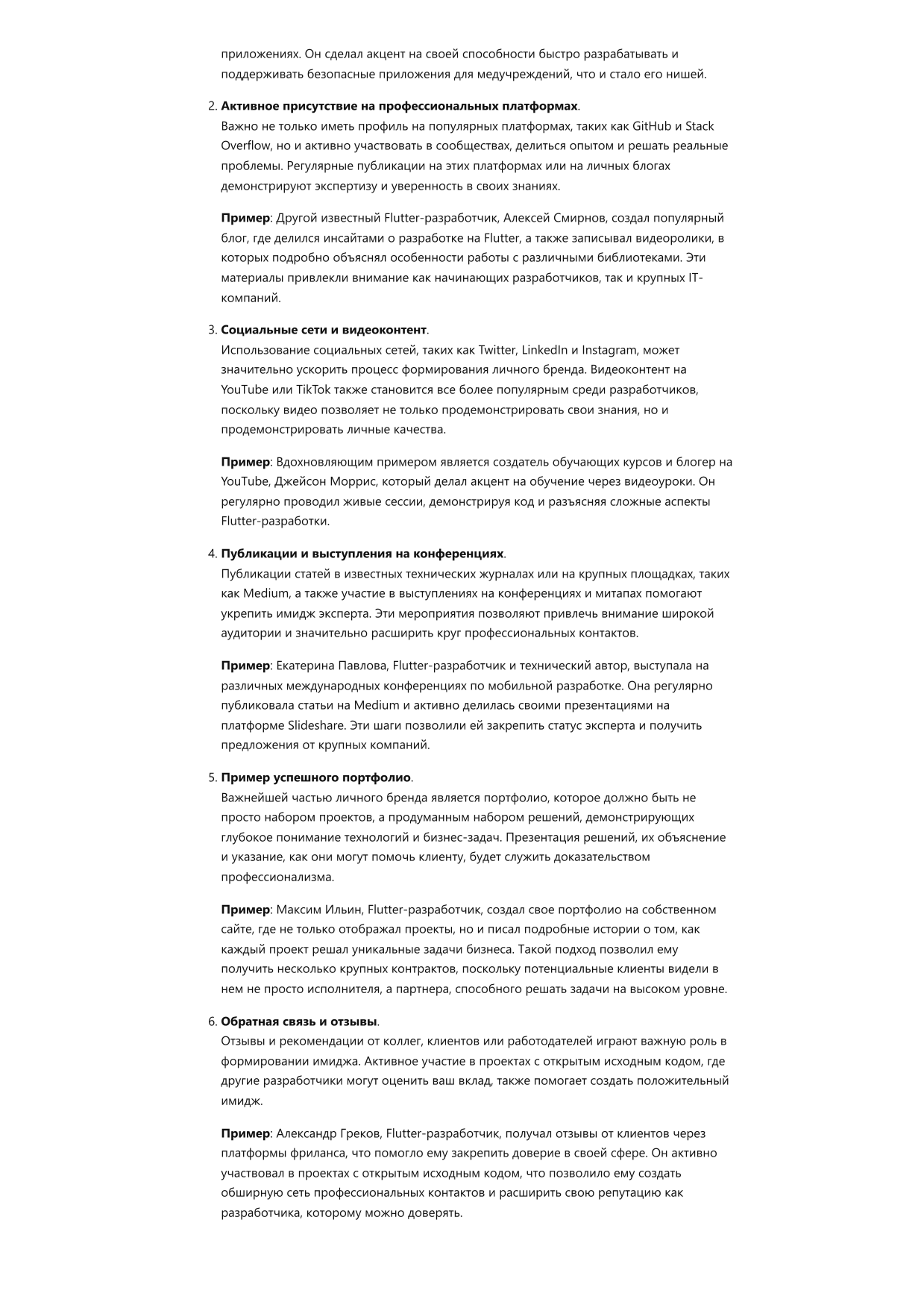 приложениях. Он сделал акцент на своей способности быстро разрабатывать и поддерживать безопасные приложения для медучреждений, что и стало его нишей.

2. Активное присутствие на профессиональных платформах.
Важно не только иметь профиль на популярных платформах, таких как GitHub и Stack Overflow, но и активно участвовать в сообществах, делиться опытом и решать реальные проблемы. Регулярные публикации на этих платформах или на личных блогах демонстрируют экспертизу и уверенность в своих знаниях.

Пример: Другой известный Flutter-разработчик, Алексей Смирнов, создал популярный блог, где делился инсайтами о разработке на Flutter, а также записывал видеоролики, в которых подробно объяснял особенности работы с различными библиотеками. Эти материалы привлекли внимание как начинающих разработчиков, так и крупных IT-компаний.

3. Социальные сети и видеоконтент.
Использование социальных сетей, таких как Twitter, LinkedIn и Instagram, может значительно ускорить процесс формирования личного бренда. Видеоконтент на YouTube или TikTok также становится все более популярным среди разработчиков, поскольку видео позволяет не только продемонстрировать свои знания, но и продемонстрировать личные качества.

Пример: Вдохновляющим примером является создатель обучающих курсов и блогер на YouTube, Джейсон Моррис, который делал акцент на обучение через видеоуроки. Он регулярно проводил живые сессии, демонстрируя код и разъясняя сложные аспекты Flutter-разработки.

4. Публикации и выступления на конференциях.
Публикации статей в известных технических журналах или на крупных площадках, таких как Medium, а также участие в выступлениях на конференциях и митапах помогают укрепить имидж эксперта. Эти мероприятия позволяют привлечь внимание широкой аудитории и значительно расширить круг профессиональных контактов.

Пример: Екатерина Павлова, Flutter-разработчик и технический автор, выступала на различных международных конференциях по мобильной разработке. Она регулярно публиковала статьи на Medium и активно делилась своими презентациями на платформе Slideshare. Эти шаги позволили ей закрепить статус эксперта и получить предложения от крупных компаний.

5. Пример успешного портфолио.
Важнейшей частью личного бренда является портфолио, которое должно быть не просто набором проектов, а продуманным набором решений, демонстрирующих глубокое понимание технологий и бизнес-задач. Презентация решений, их объяснение и указание, как они могут помочь клиенту, будет служить доказательством профессионализма.

Пример: Максим Ильин, Flutter-разработчик, создал свое портфолио на собственном сайте, где не только отображал проекты, но и писал подробные истории о том, как каждый проект решал уникальные задачи бизнеса. Такой подход позволил ему получить несколько крупных контрактов, поскольку потенциальные клиенты видели в нем не просто исполнителя, а партнера, способного решать задачи на высоком уровне.

6. Обратная связь и отзывы.
Отзывы и рекомендации от коллег, клиентов или работодателей играют важную роль в формировании имиджа. Активное участие в проектах с открытым исходным кодом, где другие разработчики могут оценить ваш вклад, также помогает создать положительный имидж.

Пример: Александр Греков, Flutter-разработчик, получал отзывы от клиентов через платформы фриланса, что помогло ему закрепить доверие в своей сфере. Он активно участвовал в проектах с открытым исходным кодом, что позволило ему создать обширную сеть профессиональных контактов и расширить свою репутацию как разработчика, которому можно доверять.